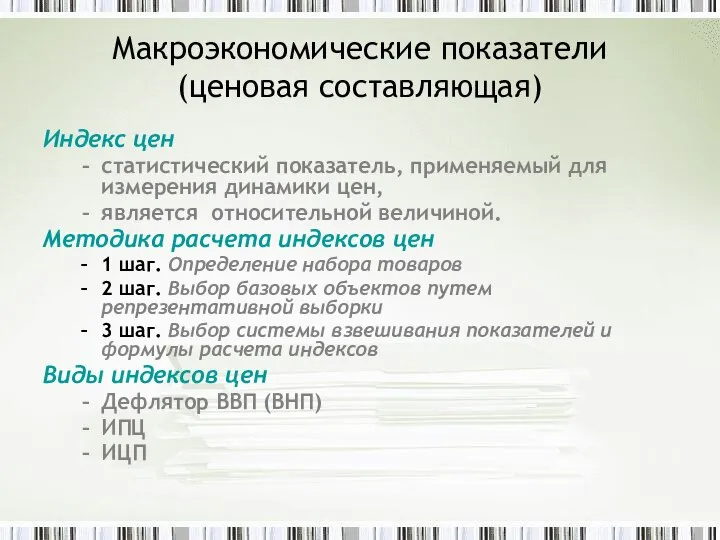 Макроэкономические показатели (ценовая составляющая)

Индекс цен

– статистический показатель, применяемый для измерения динамики цен,

– является относительной величиной.

Методика расчета индексов цен

– 1 шаг. Определение набора товаров

– 2 шаг. Выбор базовых объектов путем репрезентативной выборки

– 3 шаг. Выбор системы взвешивания показателей и формулы расчета индексов

Виды индексов цен

– Дефлятор ВВП (ВНП)

– ИПЦ

– ИЦП